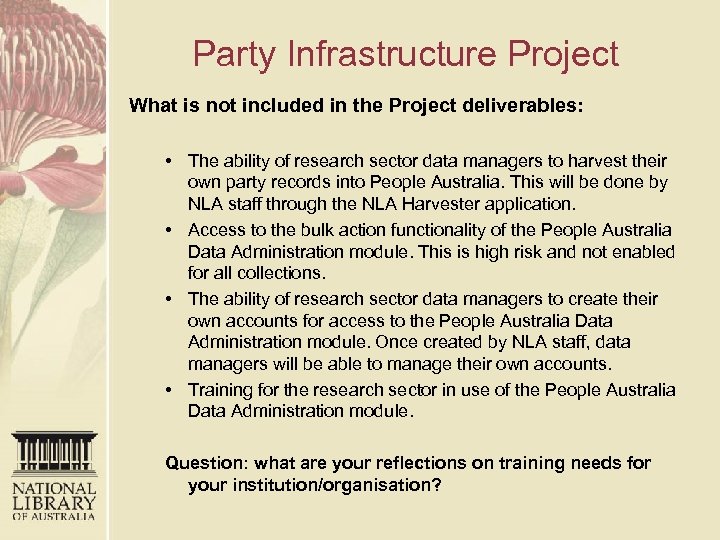 Party Infrastructure Project

What is not included in the Project deliverables:

• The ability of research sector data managers to harvest their own party records into People Australia. This will be done by NLA staff through the NLA Harvester application.
• Access to the bulk action functionality of the People Australia Data Administration module. This is high risk and not enabled for all collections.
• The ability of research sector data managers to create their own accounts for access to the People Australia Data Administration module. Once created by NLA staff, data managers will be able to manage their own accounts.
• Training for the research sector in use of the People Australia Data Administration module.

Question: what are your reflections on training needs for your institution/organisation?

NATIONAL
LIBRARY
OF AUSTRALIA